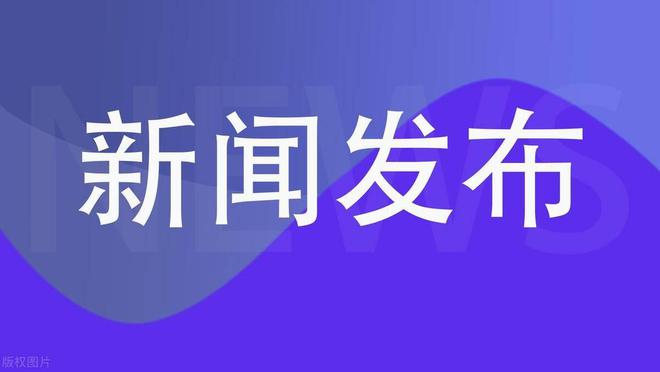 NEWS

新闻发布

版权图片